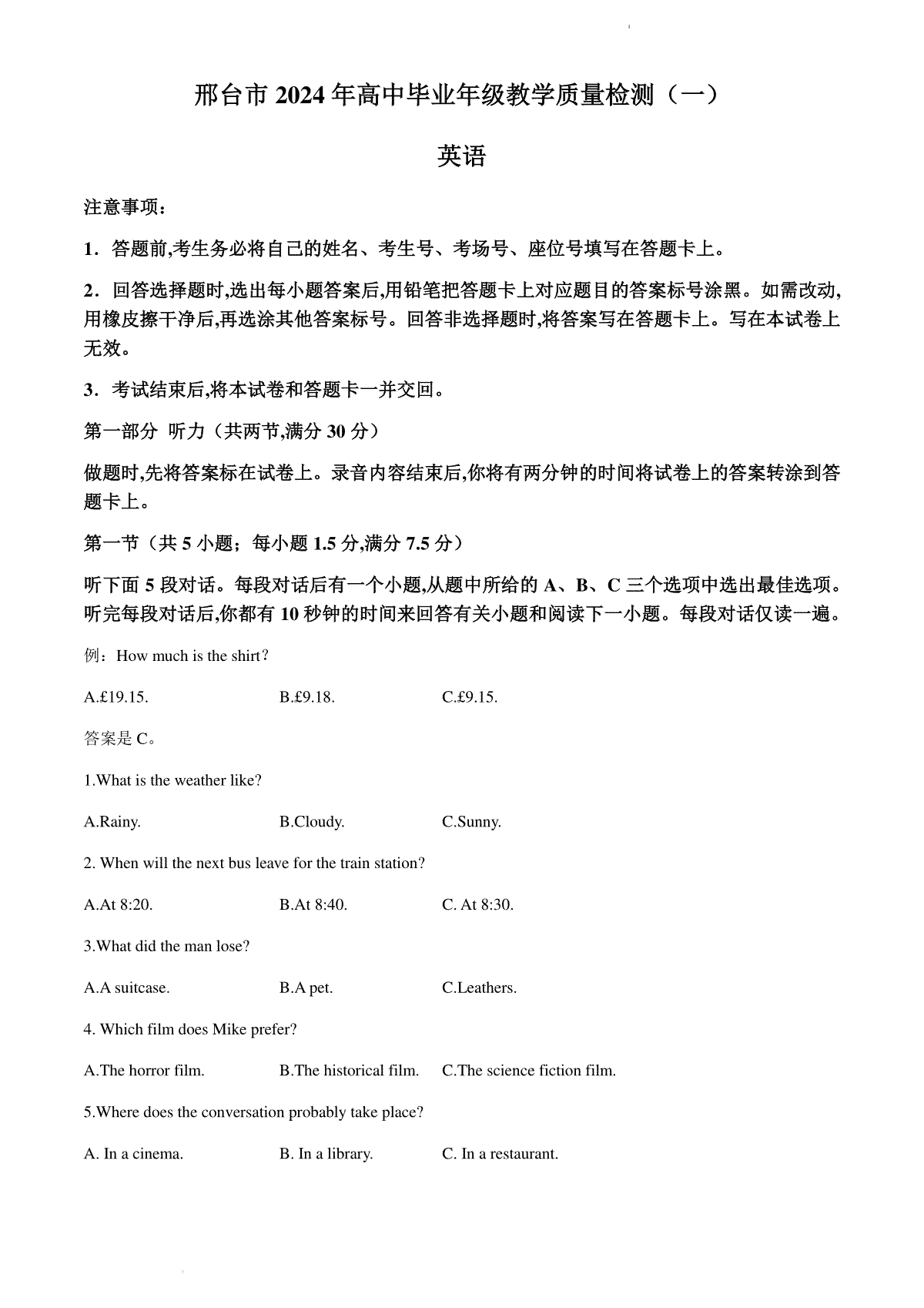 邢台市 2024 年高中毕业年级教学质量检测（一）

英语

注意事项：

1．答题前,考生务必将自己的姓名、考生号、考场号、座位号填写在答题卡上。

2．回答选择题时,选出每小题答案后,用铅笔把答题卡上对应题目的答案标号涂黑。如需改动,用橡皮擦干净后,再选涂其他答案标号。回答非选择题时,将答案写在答题卡上。写在本试卷上无效。

3．考试结束后,将本试卷和答题卡一并交回。

第一部分 听力（共两节,满分 30 分）

做题时,先将答案标在试卷上。录音内容结束后,你将有两分钟的时间将试卷上的答案转涂到答题卡上。

第一节（共 5 小题；每小题 1.5 分,满分 7.5 分）

听下面 5 段对话。每段对话后有一个小题,从题中所给的 A、B、C 三个选项中选出最佳选项。听完每段对话后,你都有 10 秒钟的时间来回答有关小题和阅读下一小题。每段对话仅读一遍。

例：How much is the shirt?

A.£19.15.    B.£9.18.    C.£9.15.

答案是 C。

1.What is the weather like?

A.Rainy.    B.Cloudy.    C.Sunny.

2. When will the next bus leave for the train station?

A.At 8:20.    B.At 8:40.    C. At 8:30.

3.What did the man lose?

A.A suitcase.    B.A pet.    C.Leathers.

4. Which film does Mike prefer?

A.The horror film.    B.The historical film.    C.The science fiction film.

5.Where does the conversation probably take place?

A. In a cinema.    B. In a library.    C. In a restaurant.